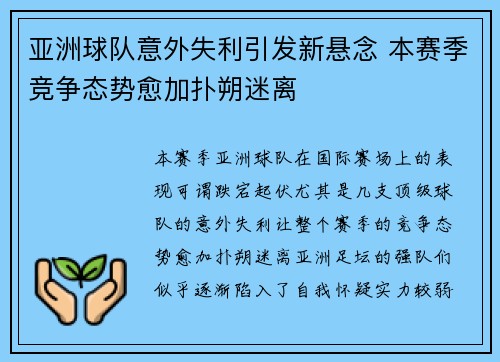 亚洲球队意外失利引发新悬念 本赛季竞争态势愈加扑朔迷离

本赛季亚洲球队在国际赛场上的表现可谓跌宕起伏尤其是几支顶级球队的意外失利让整个赛季的竞争态势愈加扑朔迷离亚洲足坛的强队们似乎逐渐陷入了自我怀疑实力较弱